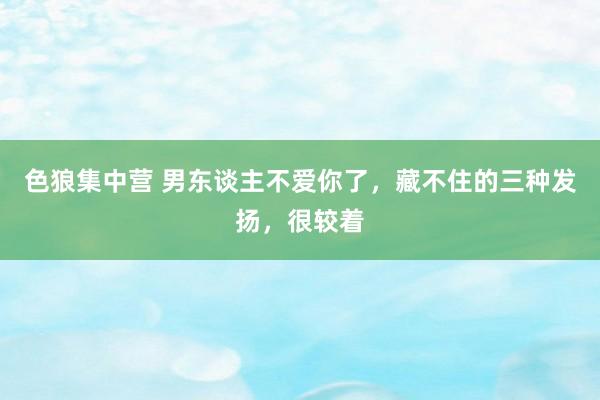 色狼集中营 男东谈主不爱你了，藏不住的三种发扬，很较着